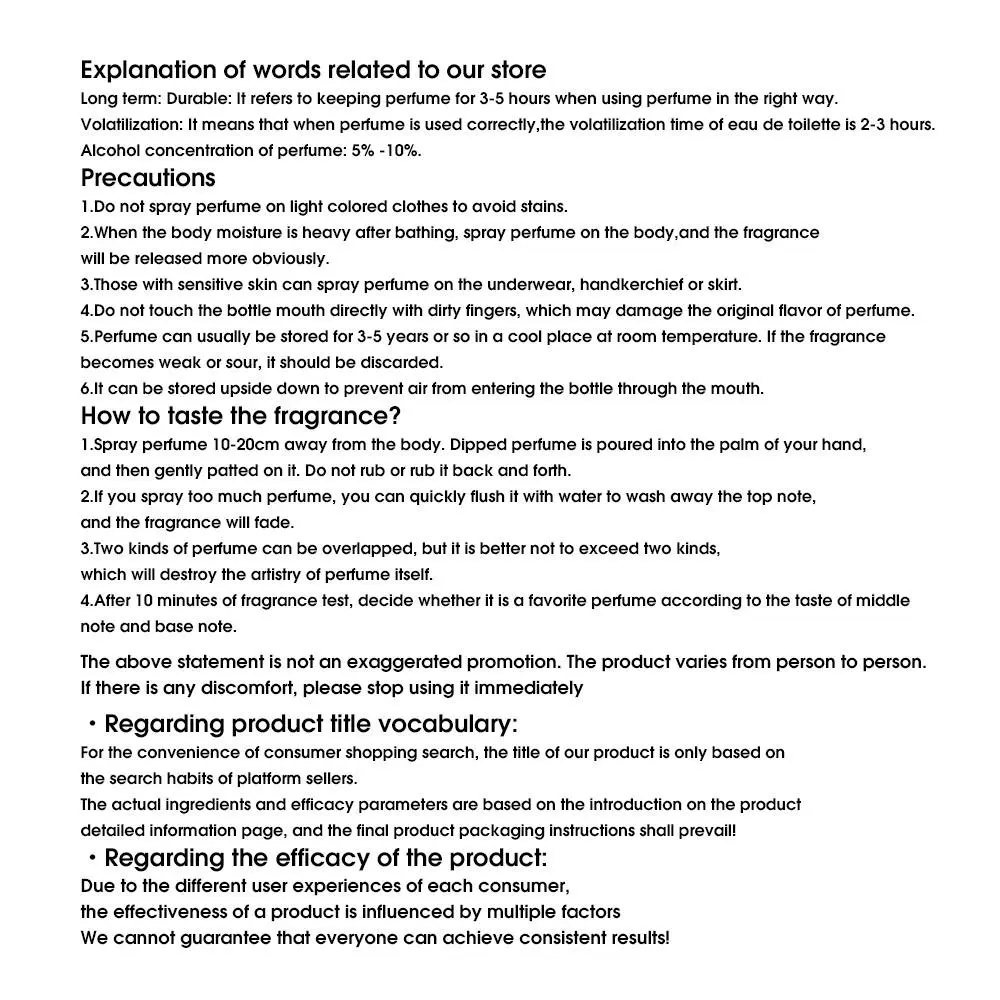 Explanation of words related to our store
Long term: Durable: It refers to keeping perfume for 3-5 hours when using perfume in the right way.
Volatilization: It means that when perfume is used correctly,the volatilization time of eau de toilette is 2-3 hours.
Alcohol concentration of perfume: 5% -10%.

Precautions
1.Do not spray perfume on light colored clothes to avoid stains.
2.When the body moisture is heavy after bathing, spray perfume on the body,and the fragrance will be released more obviously.
3.Those with sensitive skin can spray perfume on the underwear, handkerchief or skirt.
4.Do not touch the bottle mouth directly with dirty fingers, which may damage the original flavor of perfume.
5.Perfume can usually be stored for 3-5 years or so in a cool place at room temperature. If the fragrance becomes weak or sour, it should be discarded.
6.It can be stored upside down to prevent air from entering the bottle through the mouth.

How to taste the fragrance?
1.Spray perfume 10-20cm away from the body. Dipped perfume is poured into the palm of your hand, and then gently patted on it. Do not rub or rub it back and forth.
2.If you spray too much perfume, you can quickly flush it with water to wash away the top note, and the fragrance will fade.
3.Two kinds of perfume can be overlapped, but it is better not to exceed two kinds, which will destroy the artistry of perfume itself.
4.After 10 minutes of fragrance test, decide whether it is a favorite perfume according to the taste of middle note and base note.

The above statement is not an exaggerated promotion. The product varies from person to person. If there is any discomfort, please stop using it immediately

・Regarding product title vocabulary:
For the convenience of consumer shopping search, the title of our product is only based on the search habits of platform sellers.
The actual ingredients and efficacy parameters are based on the introduction on the product detailed information page, and the final product packaging instructions shall prevail!

・Regarding the efficacy of the product:
Due to the different user experiences of each consumer,
the effectiveness of a product is influenced by multiple factors
We cannot guarantee that everyone can achieve consistent results!